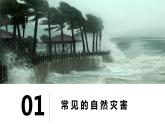 01

常见的自然灾害